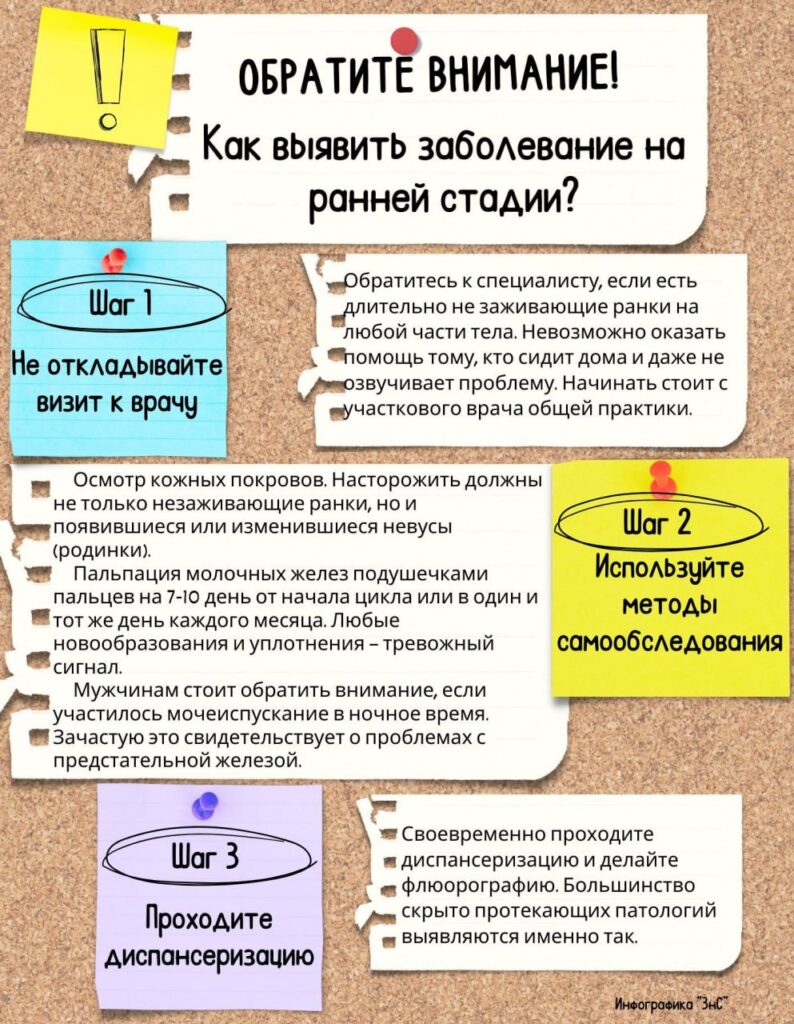 !

ОБРАТИТЕ ВНИМАНИЕ!

Как выявить заболевание на ранней стадии?

Шаг 1

Не откладывайте визит к врачу

Обратитесь к специалисту, если есть длительно не заживающие ранки на любой части тела. Невозможно оказать помощь тому, кто сидит дома и даже не озвучивает проблему. Начинать стоит с участкового врача общей практики.

Осмотр кожных покровов. Насторожить должны не только незаживающие ранки, но и появившиеся или изменившиеся невусы (родинки).

Пальпация молочных желез подушечками пальцев на 7-10 день от начала цикла или в один и тот же день каждого месяца. Любые новообразования и уплотнения – тревожный сигнал.

Мужчинам стоит обратить внимание, если участилось мочеиспускание в ночное время. Зачастую это свидетельствует о проблемах с предстательной железой.

Шаг 2

Используйте методы самообследования

Шаг 3

Проходите диспансеризацию

Своевременно проходите диспансеризацию и делайте флюорографию. Большинство скрыто протекающих патологий выявляются именно так.

Инфографика "ЗнС"